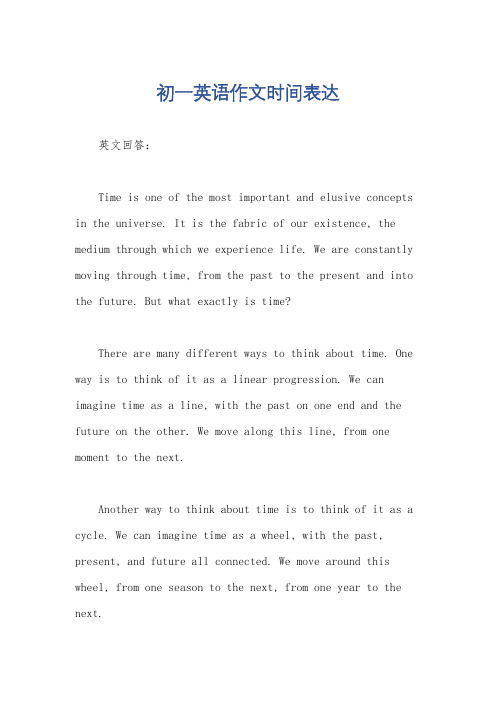 初一英语作文时间表达

英文回答：

Time is one of the most important and elusive concepts in the universe. It is the fabric of our existence, the medium through which we experience life. We are constantly moving through time, from the past to the present and into the future. But what exactly is time?

There are many different ways to think about time. One way is to think of it as a linear progression. We can imagine time as a line, with the past on one end and the future on the other. We move along this line, from one moment to the next.

Another way to think about time is to think of it as a cycle. We can imagine time as a wheel, with the past, present, and future all connected. We move around this wheel, from one season to the next, from one year to the next.